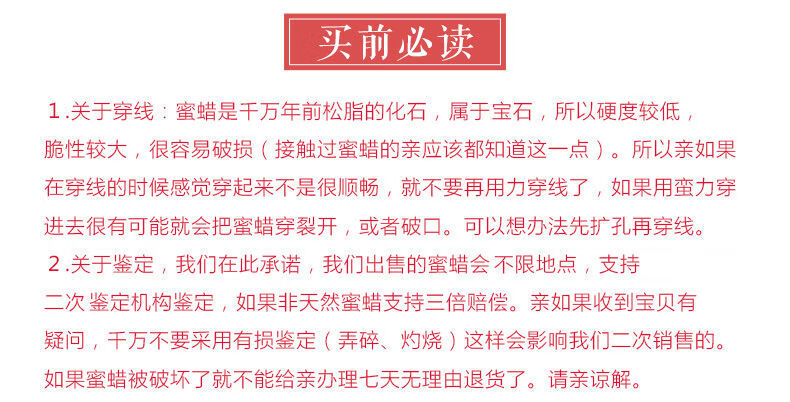 买前必读

1.关于穿线：蜜蜡是千万年前松脂的化石，属于宝石，所以硬度较低，脆性较大，很容易破损（接触过蜜蜡的亲应该都知道这一点）。所以亲如果在穿线的时候感觉穿起来不是很顺畅，就不要再用力穿线了，如果用蛮力穿进去很有可能就会把蜜蜡穿裂开，或者破口。可以想办法先扩孔再穿线。

2.关于鉴定，我们在此承诺，我们出售的蜜蜡会 不限地点，支持二次 鉴定机构鉴定，如果非天然蜜蜡支持三倍赔偿。亲如果收到宝贝有疑问，千万不要采用有损鉴定（弄碎、灼烧）这样会影响我们二次销售的。如果蜜蜡被破坏了就不能给亲办理七天无理由退货了。请亲谅解。